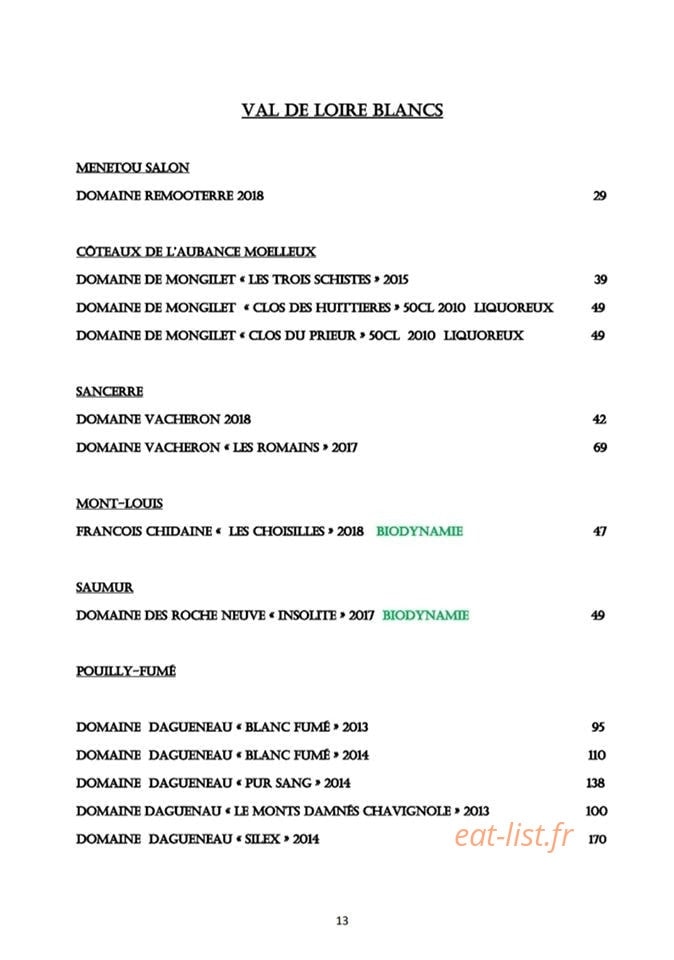 VAL DE LOIRE BLANCS

MENETOU SALON

DOMAINE REMOOTERRE 2018 29

CÔTEAUX DE L'AUBANCE MOELLEUX

DOMAINE DE MONGILET « LES TROIS SCHISTES » 2015 39

DOMAINE DE MONGILET « CLOS DES HUITTIERES » 50CL 2010 LIQUOREUX 49

DOMAINE DE MONGILET « CLOS DU PRIEUR » 50CL 2010 LIQUOREUX 49

SANCERRE

DOMAINE VACHERON 2018 42

DOMAINE VACHERON « LES ROMAINS » 2017 69

MONT-LOUIS

FRANCOIS CHIDAINE « LES CHOISILLES » 2018 BIODYNAMIE 47

SAUMUR

DOMAINE DES ROCHE NEUVE « INSOLITE » 2017 BIODYNAMIE 49

POUILLY-FUMÉ

DOMAINE DAGUENEAU « BLANC FUMÉ » 2013 95

DOMAINE DAGUENEAU « BLANC FUMÉ » 2014 110

DOMAINE DAGUENEAU « PUR SANG » 2014 138

DOMAINE DAGUENAU « LE MONTS DAMNÉS CHAVIGNOLE » 2013 100

DOMAINE DAGUENEAU « SILEX » 2014 170

eat-list.fr

13